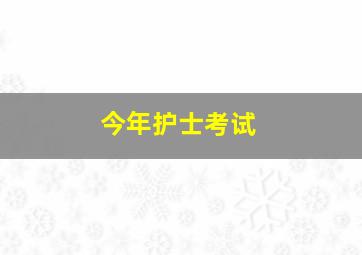 今年护士考试